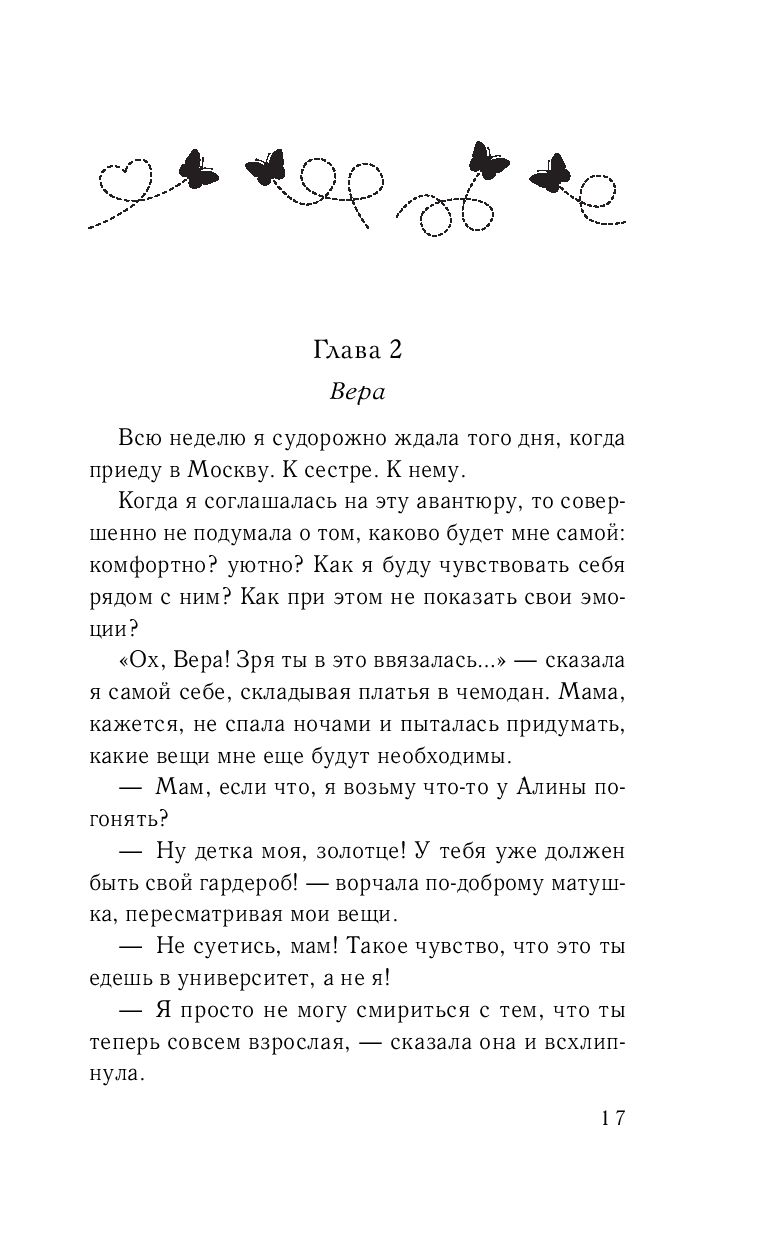 Глава 2

Вера

Всю неделю я судорожно ждала того дня, когда приеду в Москву. К сестре. К нему.

Когда я соглашалась на эту авантюру, то совершенно не подумала о том, каково будет мне самой: комфортно? уютно? Как я буду чувствовать себя рядом с ним? Как при этом не показать свои эмоции?

«Ох, Вера! Зря ты в это ввязалась...» — сказала я самой себе, складывая платья в чемодан. Мама, кажется, не спала ночами и пыталась придумать, какие вещи мне еще будут необходимы.

— Мам, если что, я возьму что-то у Алины погонять?

— Ну детка моя, золотце! У тебя уже должен быть свой гардероб! — ворчала по-доброму матушка, пересматривая мои вещи.

— Не суетись, мам! Такое чувство, что это ты едешь в университет, а не я!

— Я просто не могу смириться с тем, что ты теперь совсем взрослая, — сказала она и всхлипнула.

17